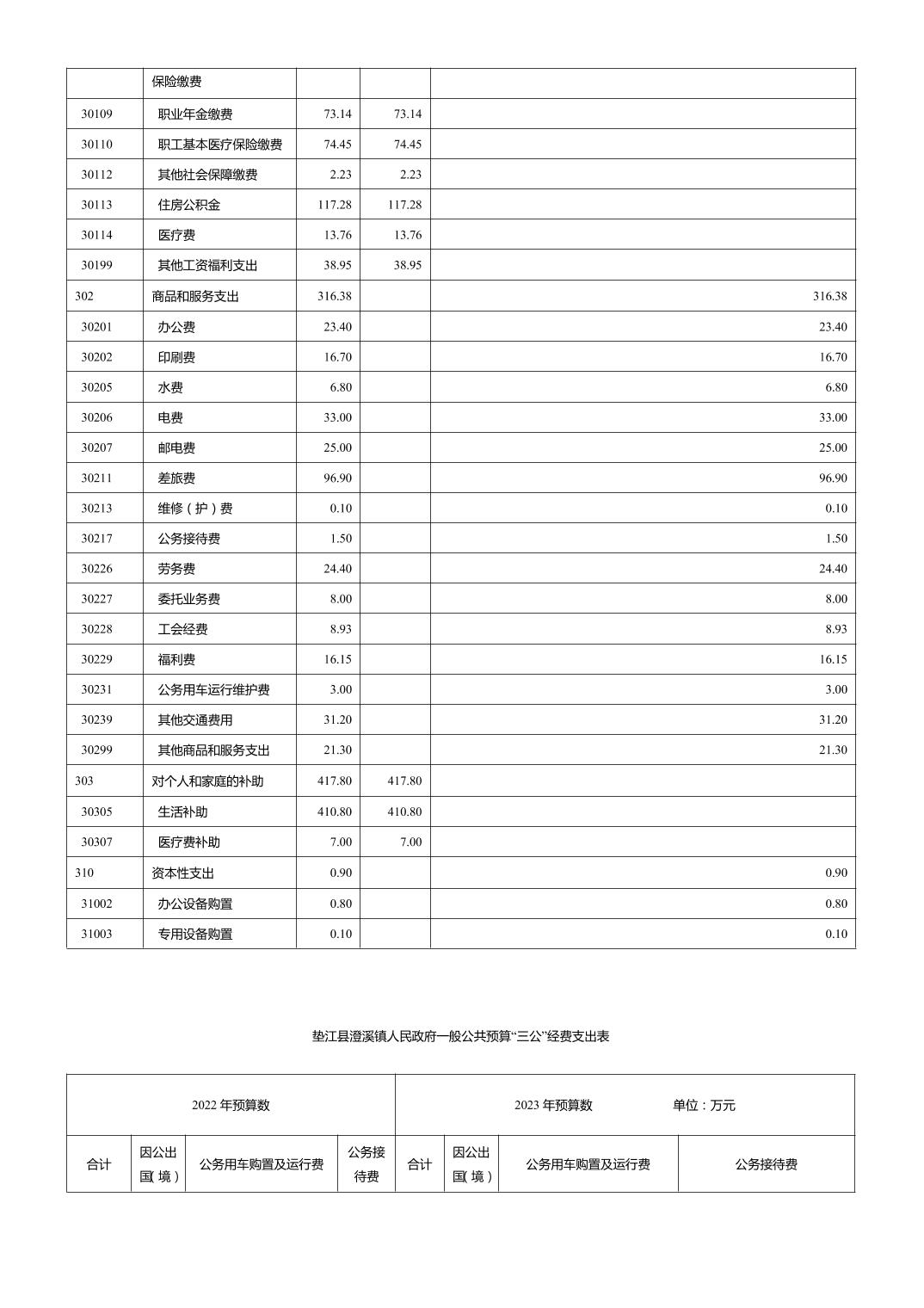 |  | 保险缴费 |  |  |  |
|---|---|---|---|---|
| 30109 | 职业年金缴费 | 73.14 | 73.14 |  |
| 30110 | 职工基本医疗保险缴费 | 74.45 | 74.45 |  |
| 30112 | 其他社会保障缴费 | 2.23 | 2.23 |  |
| 30113 | 住房公积金 | 117.28 | 117.28 |  |
| 30114 | 医疗费 | 13.76 | 13.76 |  |
| 30199 | 其他工资福利支出 | 38.95 | 38.95 |  |
| 302 | 商品和服务支出 | 316.38 |  | 316.38 |
| 30201 | 办公费 | 23.40 |  | 23.40 |
| 30202 | 印刷费 | 16.70 |  | 16.70 |
| 30205 | 水费 | 6.80 |  | 6.80 |
| 30206 | 电费 | 33.00 |  | 33.00 |
| 30207 | 邮电费 | 25.00 |  | 25.00 |
| 30211 | 差旅费 | 96.90 |  | 96.90 |
| 30213 | 维修（护）费 | 0.10 |  | 0.10 |
| 30217 | 公务接待费 | 1.50 |  | 1.50 |
| 30226 | 劳务费 | 24.40 |  | 24.40 |
| 30227 | 委托业务费 | 8.00 |  | 8.00 |
| 30228 | 工会经费 | 8.93 |  | 8.93 |
| 30229 | 福利费 | 16.15 |  | 16.15 |
| 30231 | 公务用车运行维护费 | 3.00 |  | 3.00 |
| 30239 | 其他交通费用 | 31.20 |  | 31.20 |
| 30299 | 其他商品和服务支出 | 21.30 |  | 21.30 |
| 303 | 对个人和家庭的补助 | 417.80 | 417.80 |  |
| 30305 | 生活补助 | 410.80 | 410.80 |  |
| 30307 | 医疗费补助 | 7.00 | 7.00 |  |
| 310 | 资本性支出 | 0.90 |  | 0.90 |
| 31002 | 办公设备购置 | 0.80 |  | 0.80 |
| 31003 | 专用设备购置 | 0.10 |  | 0.10 |

垫江县澄溪镇人民政府一般公共预算“三公”经费支出表

| 2022 年预算数 | | | | 2023 年预算数 单位：万元 | | | |
|---|---|---|---|---|---|---|---|
| 合计 | 因公出国(境） | 公务用车购置及运行费 | 公务接待费 | 合计 | 因公出国(境） | 公务用车购置及运行费 | 公务接待费 |